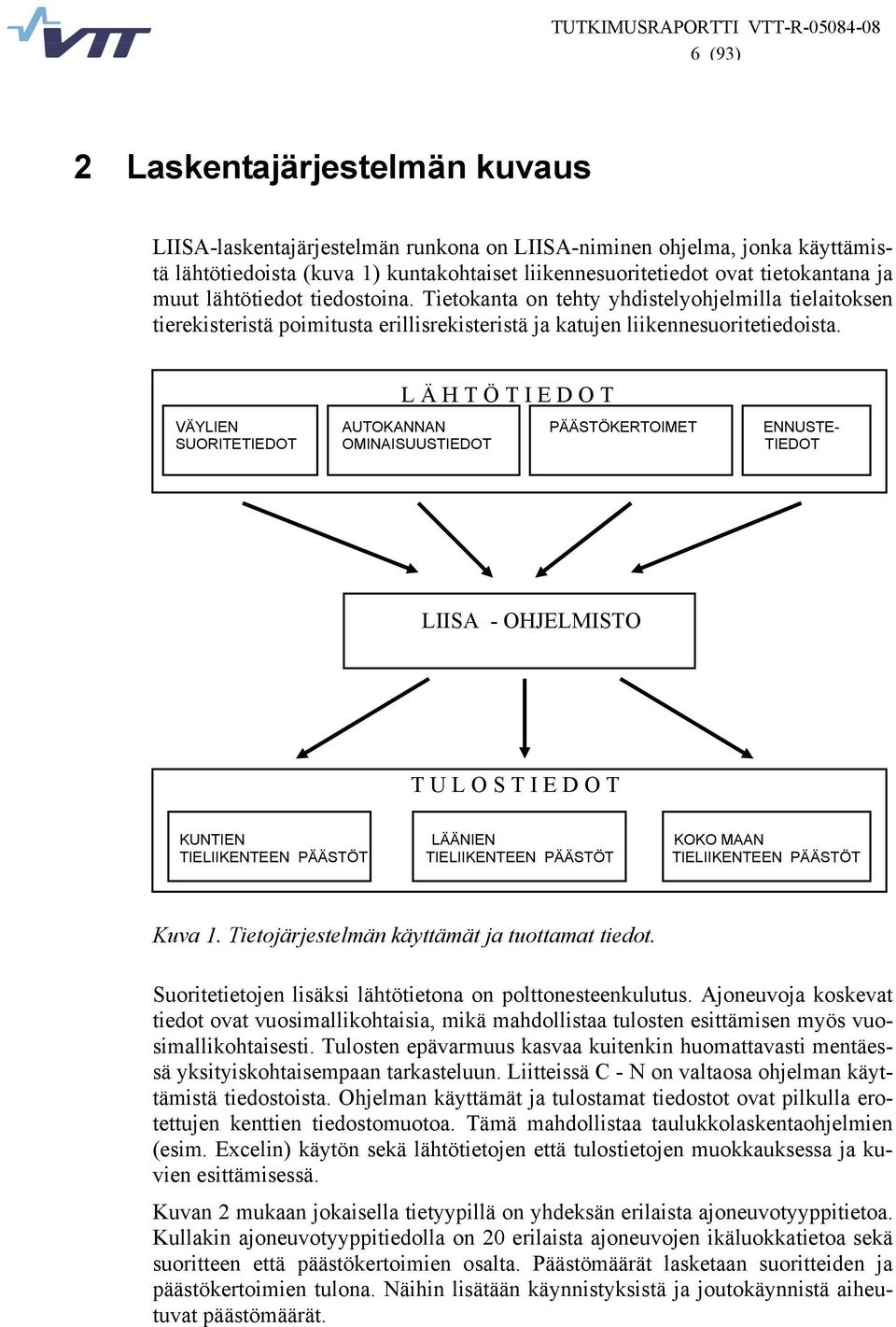 VTT

TUTKIMUSRAPORTTI VTT-R-05084-08
6 (93)

2 Laskentajärjestelmän kuvaus

LIISA-laskentajärjestelmän runkona on LIISA-niminen ohjelma, jonka käyttämistä lähtötiedoista (kuva 1) kuntakohtaiset liikennesuoritetiedot ovat tietokantana ja muut lähtötiedot tiedostoina. Tietokanta on tehty yhdistelyohjelmilla tielaitoksen tierekisteristä poimitusta erillisrekisteristä ja katujen liikennesuoritetiedoista.

L Ä H T Ö T I E D O T

VÄYLIEN SUORITETIEDOT

AUTOKANNAN OMINAISUUSTIEDOT

PÄÄSTÖKERTOIMET

ENNUSTE-TIEDOT

LIISA - OHJELMISTO

T U L O S T I E D O T

KUNTIEN TIELIIKENTEEN PÄÄSTÖT

LÄÄNIEN TIELIIKENTEEN PÄÄSTÖT

KOKO MAAN TIELIIKENTEEN PÄÄSTÖT

Kuva 1. Tietojärjestelmän käyttämät ja tuottamat tiedot.

Suoritetietojen lisäksi lähtötietona on polttonesteenkulutus. Ajoneuvoja koskevat tiedot ovat vuosimallikohtaisia, mikä mahdollistaa tulosten esittämisen myös vuosimallikohtaisesti. Tulosten epävarmuus kasvaa kuitenkin huomattavasti mentäessä yksityiskohtaisempaan tarkasteluun. Liitteissä C - N on valtaosa ohjelman käyttämistä tiedostoista. Ohjelman käyttämät ja tulostamat tiedostot ovat pilkulla erotettujen kenttien tiedostomuotoa. Tämä mahdollistaa taulukkolaskentaohjelmien (esim. Excelin) käytön sekä lähtötietojen että tulostietojen muokkauksessa ja kuvien esittämisessä.

Kuvan 2 mukaan jokaisella tietyypillä on yhdeksän erilaista ajoneuvotyyppitietoa. Kullakin ajoneuvotyyppitiedolla on 20 erilaista ajoneuvojen ikäluokkatietoa sekä suoritteen että päästökertoimien osalta. Päästömäärät lasketaan suoritteiden ja päästökertoimien tulona. Näihin lisätään käynnistyksistä ja joutokäynnistä aiheutuvat päästömäärät.